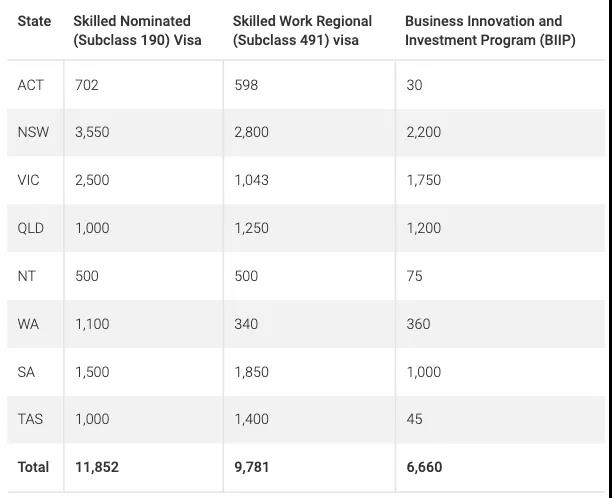 | State | Skilled Nominated (Subclass 190) Visa | Skilled Work Regional (Subclass 491) visa | Business Innovation and Investment Program (BIIP) |
|---|---|---|---|
| ACT | 702 | 598 | 30 |
| NSW | 3,550 | 2,800 | 2,200 |
| VIC | 2,500 | 1,043 | 1,750 |
| QLD | 1,000 | 1,250 | 1,200 |
| NT | 500 | 500 | 75 |
| WA | 1,100 | 340 | 360 |
| SA | 1,500 | 1,850 | 1,000 |
| TAS | 1,000 | 1,400 | 45 |
| Total | 11,852 | 9,781 | 6,660 |